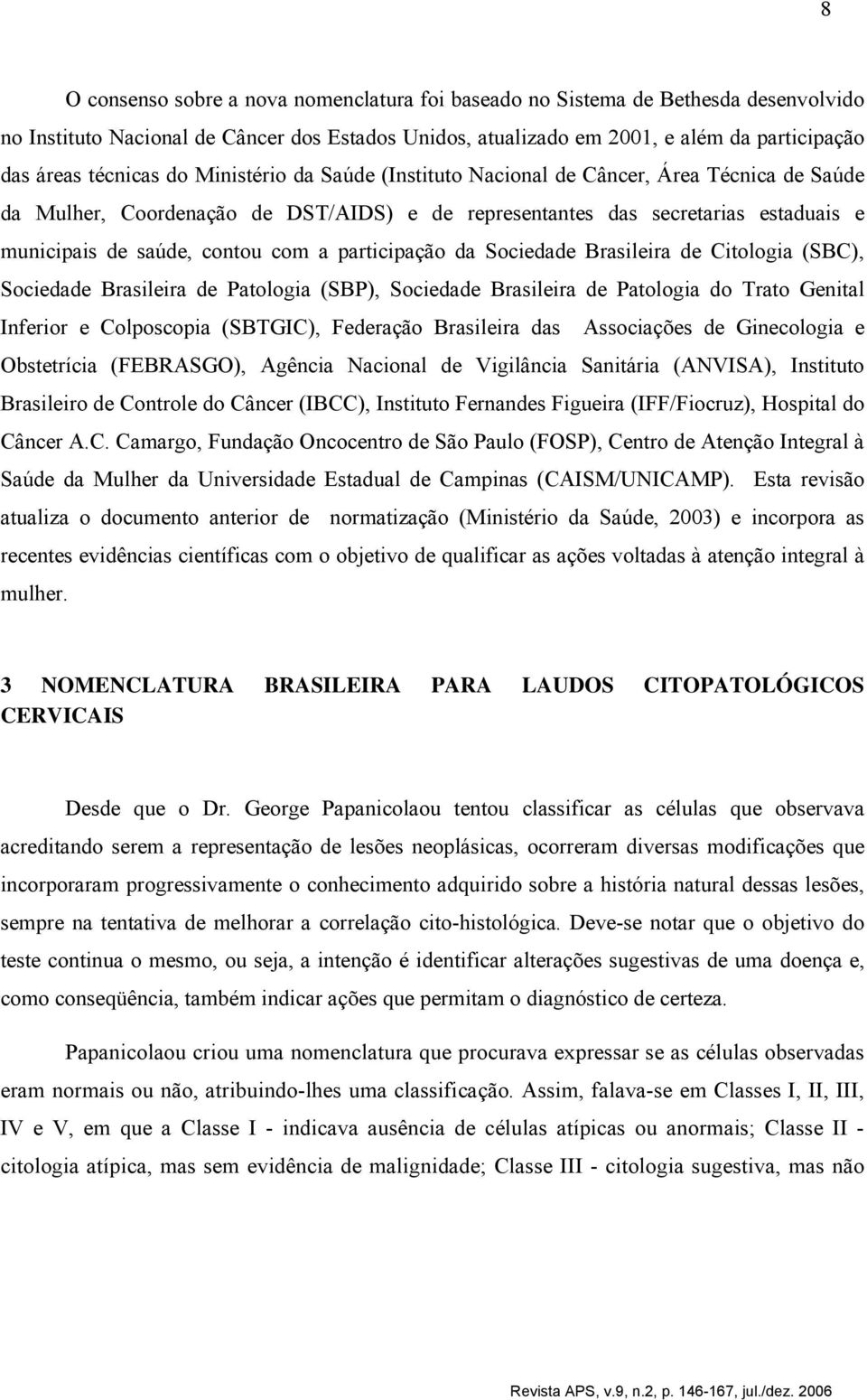 8

O consenso sobre a nova nomenclatura foi baseado no Sistema de Bethesda desenvolvido no Instituto Nacional de Câncer dos Estados Unidos, atualizado em 2001, e além da participação das áreas técnicas do Ministério da Saúde (Instituto Nacional de Câncer, Área Técnica de Saúde da Mulher, Coordenação de DST/AIDS) e de representantes das secretarias estaduais e municipais de saúde, contou com a participação da Sociedade Brasileira de Citologia (SBC), Sociedade Brasileira de Patologia (SBP), Sociedade Brasileira de Patologia do Trato Genital Inferior e Colposcopia (SBTGIC), Federação Brasileira das Associações de Ginecologia e Obstetrícia (FEBRASGO), Agência Nacional de Vigilância Sanitária (ANVISA), Instituto Brasileiro de Controle do Câncer (IBCC), Instituto Fernandes Figueira (IFF/Fiocruz), Hospital do Câncer A.C. Camargo, Fundação Oncocentro de São Paulo (FOSP), Centro de Atenção Integral à Saúde da Mulher da Universidade Estadual de Campinas (CAISM/UNICAMP). Esta revisão atualiza o documento anterior de normatização (Ministério da Saúde, 2003) e incorpora as recentes evidências científicas com o objetivo de qualificar as ações voltadas à atenção integral à mulher.

3 NOMENCLATURA BRASILEIRA PARA LAUDOS CITOPATOLÓGICOS CERVICAIS

Desde que o Dr. George Papanicolaou tentou classificar as células que observava acreditando serem a representação de lesões neoplásicas, ocorreram diversas modificações que incorporaram progressivamente o conhecimento adquirido sobre a história natural dessas lesões, sempre na tentativa de melhorar a correlação cito-histológica. Deve-se notar que o objetivo do teste continua o mesmo, ou seja, a intenção é identificar alterações sugestivas de uma doença e, como conseqüência, também indicar ações que permitam o diagnóstico de certeza.

Papanicolaou criou uma nomenclatura que procurava expressar se as células observadas eram normais ou não, atribuindo-lhes uma classificação. Assim, falava-se em Classes I, II, III, IV e V, em que a Classe I - indicava ausência de células atípicas ou anormais; Classe II - citologia atípica, mas sem evidência de malignidade; Classe III - citologia sugestiva, mas não

Revista APS, v.9, n.2, p. 146-167, jul./dez. 2006